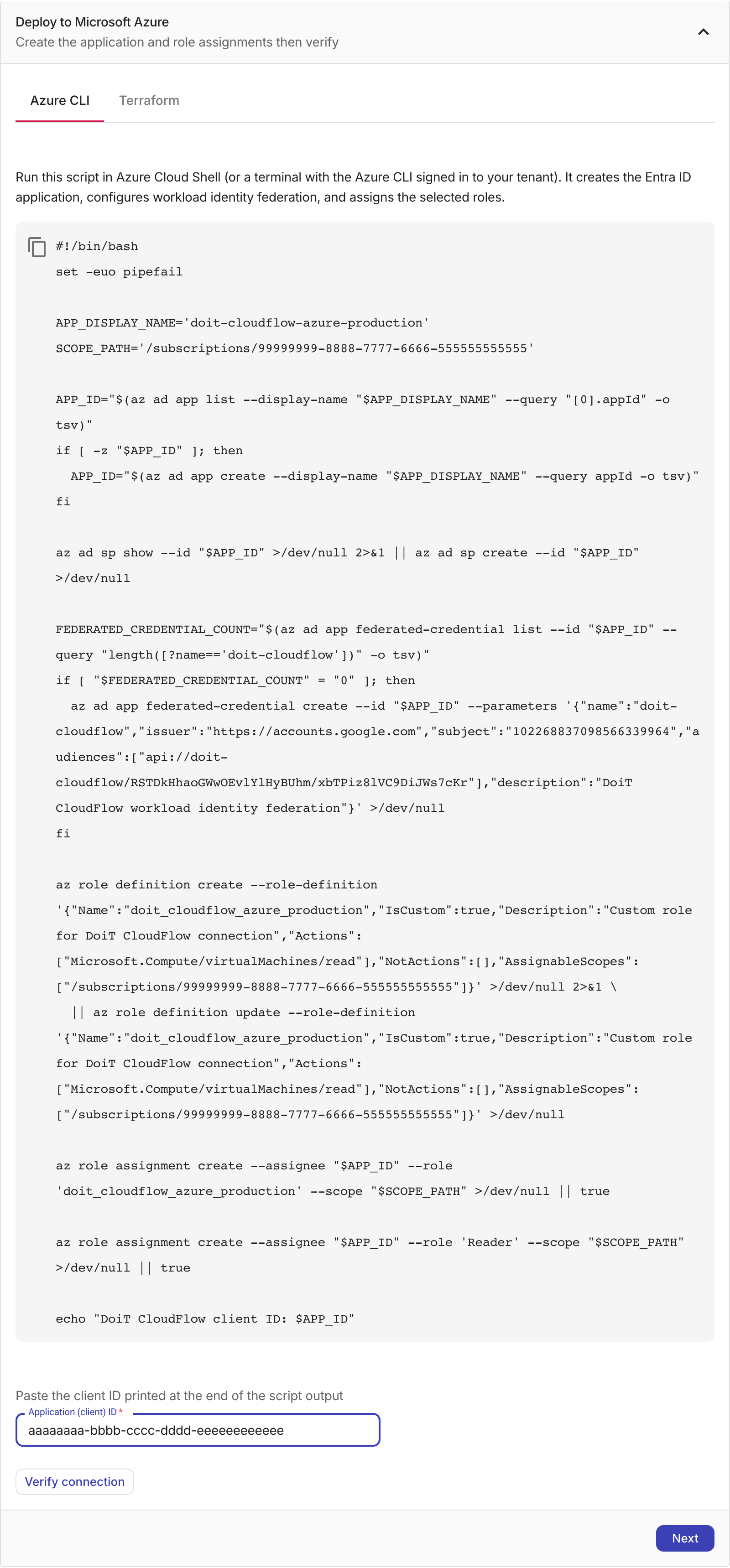 Deploy to Microsoft Azure
Create the application and role assignments then verify

Azure CLI Terraform

Run this script in Azure Cloud Shell (or a terminal with the Azure CLI signed in to your tenant). It creates the Entra ID application, configures workload identity federation, and assigns the selected roles.

#!/bin/bash
set -euo pipefail

APP_DISPLAY_NAME='doit-cloudflow-azure-production'
SCOPE_PATH='/subscriptions/99999999-8888-7777-6666-555555555555'

APP_ID="$(az ad app list --display-name "$APP_DISPLAY_NAME" --query "[0].appId" -o tsv)"
if [ -z "$APP_ID" ]; then
  APP_ID="$(az ad app create --display-name "$APP_DISPLAY_NAME" --query appId -o tsv)"
fi

az ad sp show --id "$APP_ID" >/dev/null 2>&1 || az ad sp create --id "$APP_ID" >/dev/null

FEDERATED_CREDENTIAL_COUNT="$(az ad app federated-credential list --id "$APP_ID" --query "length([?name=='doit-cloudflow'])" -o tsv)"
if [ "$FEDERATED_CREDENTIAL_COUNT" = "0" ]; then
  az ad app federated-credential create --id "$APP_ID" --parameters '{"name":"doit-cloudflow","issuer":"https://accounts.google.com","subject":"102268837098566339964","audiences":["api://doit-cloudflow/RSTDkHhaoGWwOEvlYlHyBUhm/xbTPiz8lVC9DiJWs7cKr"],"description":"DoiT CloudFlow workload identity federation"}' >/dev/null
fi

az role definition create --role-definition '{"Name":"doit_cloudflow_azure_production","IsCustom":true,"Description":"Custom role for DoiT CloudFlow connection","Actions":["Microsoft.Compute/virtualMachines/read"],"NotActions":[],"AssignableScopes":["/subscriptions/99999999-8888-7777-6666-555555555555"]}' >/dev/null 2>&1 \
  || az role definition update --role-definition '{"Name":"doit_cloudflow_azure_production","IsCustom":true,"Description":"Custom role for DoiT CloudFlow connection","Actions":["Microsoft.Compute/virtualMachines/read"],"NotActions":[],"AssignableScopes":["/subscriptions/99999999-8888-7777-6666-555555555555"]}' >/dev/null

az role assignment create --assignee "$APP_ID" --role 'doit_cloudflow_azure_production' --scope "$SCOPE_PATH" >/dev/null || true

az role assignment create --assignee "$APP_ID" --role 'Reader' --scope "$SCOPE_PATH" >/dev/null || true

echo "DoiT CloudFlow client ID: $APP_ID"

Paste the client ID printed at the end of the script output
Application (client) ID *
aaaaaaaa-bbbb-cccc-dddd-eeeeeeeeeeee

Verify connection

Next